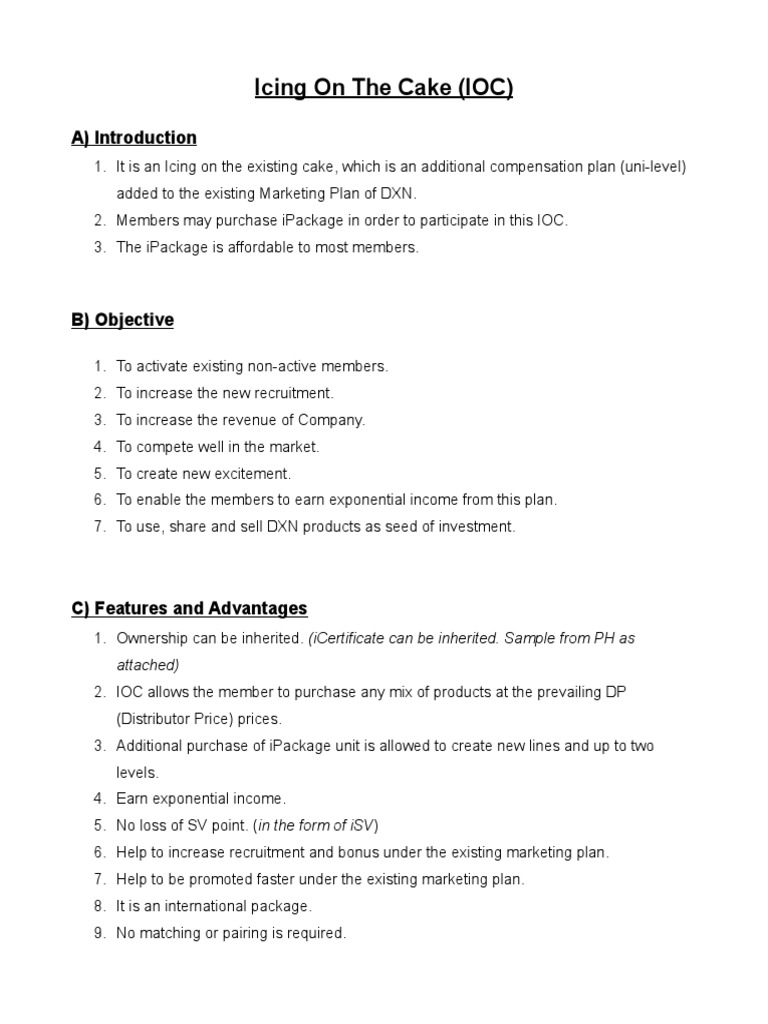 Icing On The Cake (IOC)

A) Introduction

1. It is an Icing on the existing cake, which is an additional compensation plan (uni-level) added to the existing Marketing Plan of DXN.
2. Members may purchase iPackage in order to participate in this IOC.
3. The iPackage is affordable to most members.

B) Objective

1. To activate existing non-active members.
2. To increase the new recruitment.
3. To increase the revenue of Company.
4. To compete well in the market.
5. To create new excitement.
6. To enable the members to earn exponential income from this plan.
7. To use, share and sell DXN products as seed of investment.

C) Features and Advantages

1. Ownership can be inherited. (iCertificate can be inherited. Sample from PH as attached)
2. IOC allows the member to purchase any mix of products at the prevailing DP (Distributor Price) prices.
3. Additional purchase of iPackage unit is allowed to create new lines and up to two levels.
4. Earn exponential income.
5. No loss of SV point. (in the form of iSV)
6. Help to increase recruitment and bonus under the existing marketing plan.
7. Help to be promoted faster under the existing marketing plan.
8. It is an international package.
9. No matching or pairing is required.